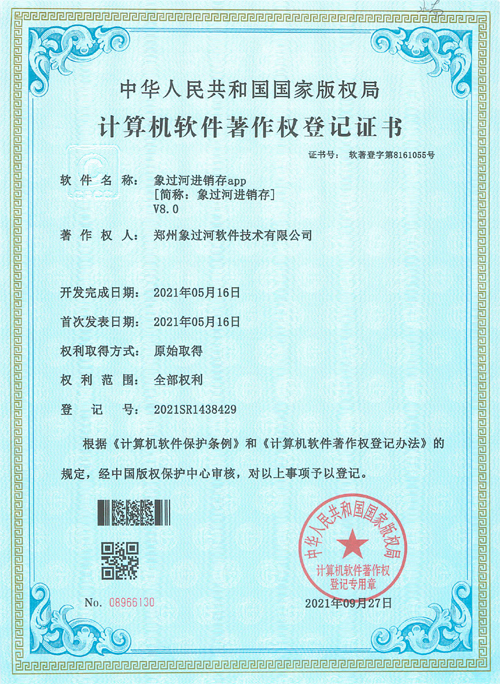 中华人民共和国国家版权局

计算机软件著作权登记证书

证书号： 软著登字第8161055号

软件名称： 象过河进销存app
[简称：象过河进销存]
V8.0

著作权人： 郑州象过河软件技术有限公司

开发完成日期： 2021年05月16日

首次发表日期： 2021年05月16日

权利取得方式： 原始取得

权利范围： 全部权利

登记号： 2021SR1438429

根据《计算机软件保护条例》和《计算机软件著作权登记办法》的规定，经中国版权保护中心审核，对以上事项予以登记。

中华人民共和国国家版权局
计算机软件著作权
登记专用章

No. 08966130

2021年09月27日